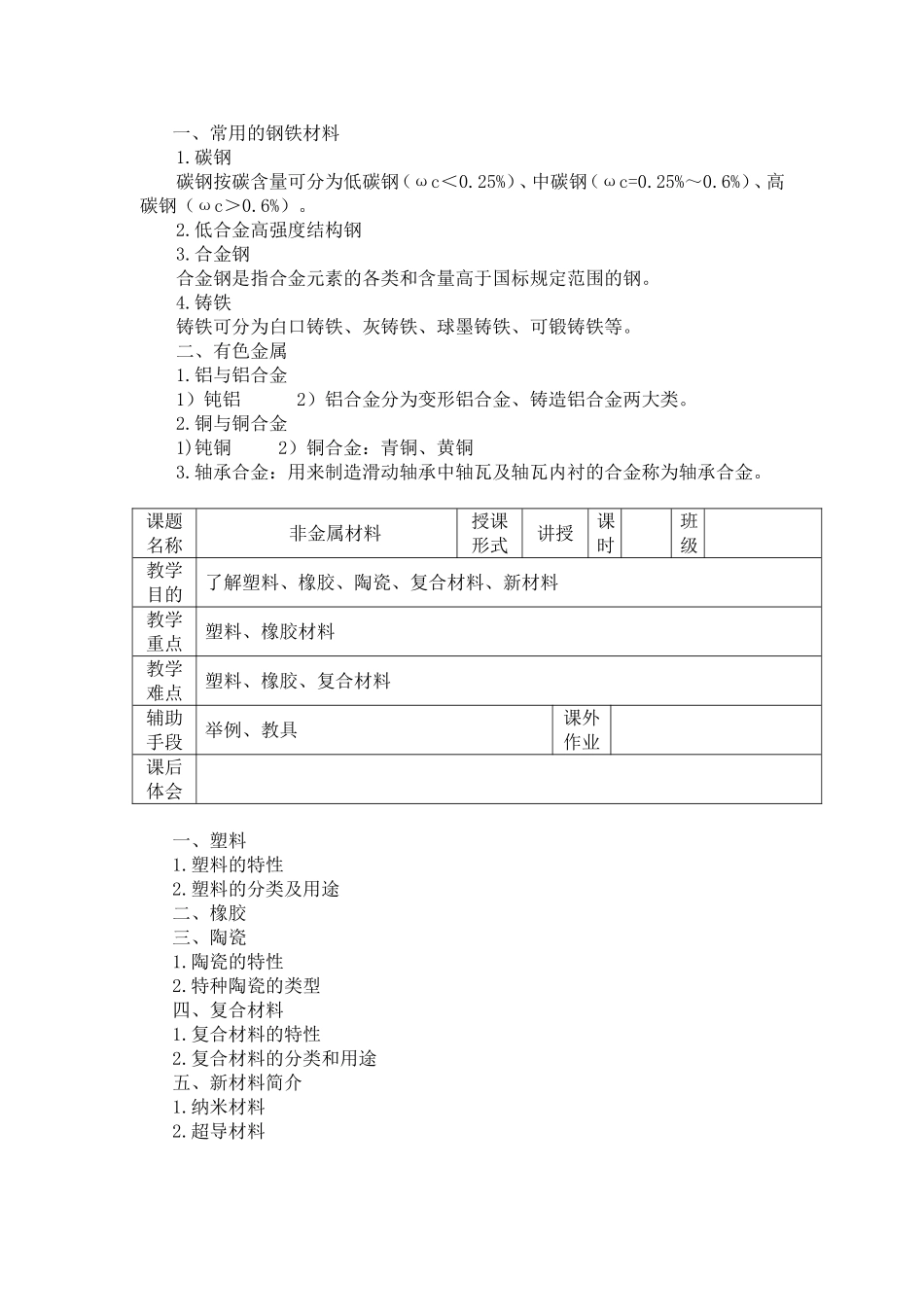 一、常用的钢铁材料

1.碳钢

碳钢按碳含量可分为低碳钢（ωc＜0.25%）、中碳钢（ωc=0.25%～0.6%）、高碳钢（ωc＞0.6%）。

2.低合金高强度结构钢

3.合金钢

合金钢是指合金元素的各类和含量高于国标规定范围的钢。

4.铸铁

铸铁可分为白口铸铁、灰铸铁、球墨铸铁、可锻铸铁等。

二、有色金属

1.铝与铝合金

1）钝铝　　2）铝合金分为变形铝合金、铸造铝合金两大类。

2.铜与铜合金

1)钝铜　　2）铜合金：青铜、黄铜

3.轴承合金：用来制造滑动轴承中轴瓦及轴瓦内衬的合金称为轴承合金。

| 课题名称 | 非金属材料 | 授课形式 | 讲授 | 课时 | | 班级 | |
|---|---|---|---|---|---|---|---|
| 教学目的 | 了解塑料、橡胶、陶瓷、复合材料、新材料 | | | | | | |
| 教学重点 | 塑料、橡胶材料 | | | | | | |
| 教学难点 | 塑料、橡胶、复合材料 | | | | | | |
| 辅助手段 | 举例、教具 | | | 课外作业 | | | |
| 课后体会 | | | | | | | |

一、塑料

1.塑料的特性

2.塑料的分类及用途

二、橡胶

三、陶瓷

1.陶瓷的特性

2.特种陶瓷的类型

四、复合材料

1.复合材料的特性

2.复合材料的分类和用途

五、新材料简介

1.纳米材料

2.超导材料